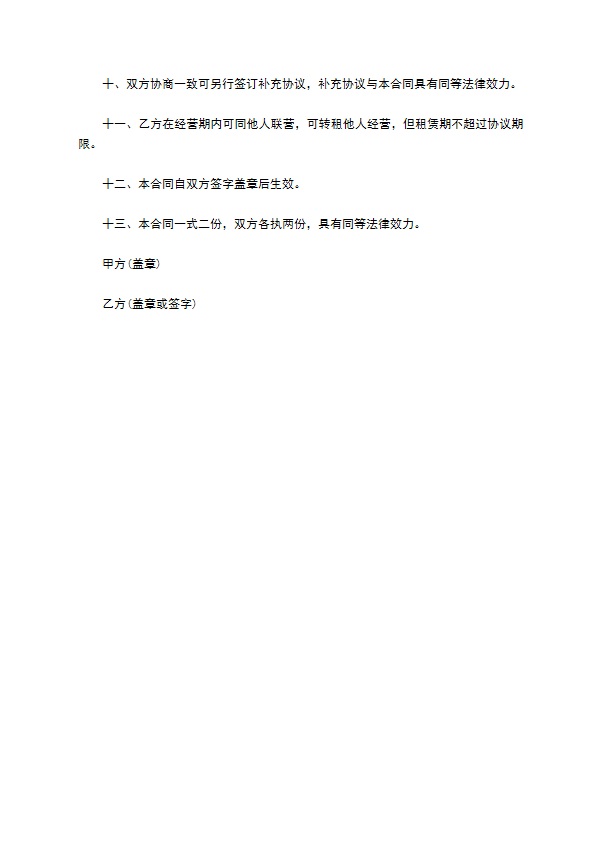 十、双方协商一致可另行签订补充协议，补充协议与本合同具有同等法律效力。

十一、乙方在经营期内可同他人联营，可转租他人经营，但租赁期不超过协议期限。

十二、本合同自双方签字盖章后生效。

十三、本合同一式二份，双方各执两份，具有同等法律效力。

甲方(盖章)

乙方(盖章或签字)